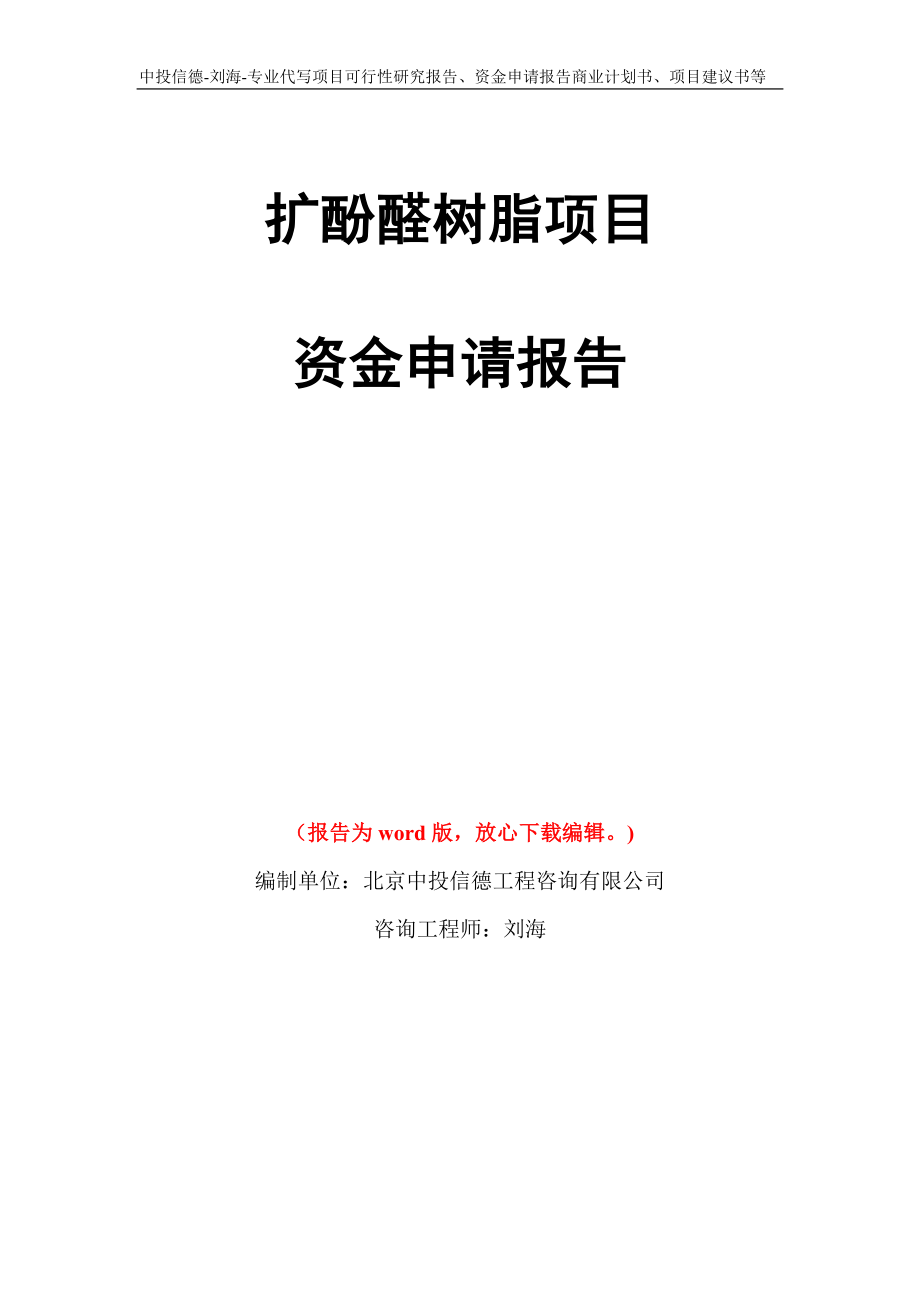 中投信德-刘海-专业代写项目可行性研究报告、资金申请报告商业计划书、项目建议书等

扩酚醛树脂项目

资金申请报告

（报告为 word 版，放心下载编辑。）

编制单位：北京中投信德工程咨询有限公司

咨询工程师：刘海